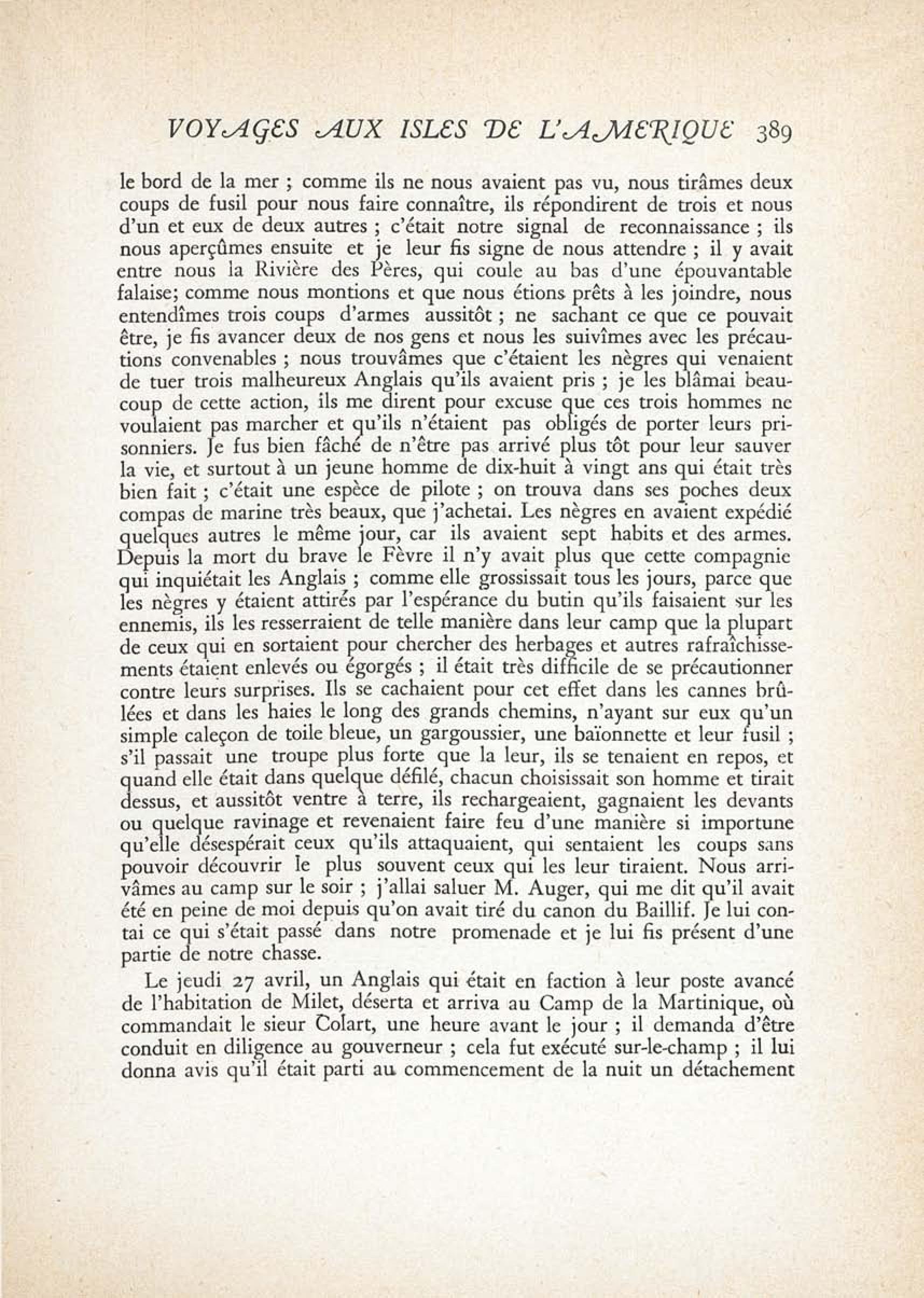 VOYAGES AUX ISLES DE L'AMERIQUE 389

le bord de la mer ; comme ils ne nous avaient pas vu, nous tirâmes deux coups de fusil pour nous faire connaître, ils répondirent de trois et nous d'un et eux de deux autres ; c'était notre signal de reconnaissance ; ils nous aperçûmes ensuite et je leur fis signe de nous attendre ; il y avait entre nous la Rivière des Pères, qui coule au bas d'une épouvantable falaise; comme nous montions et que nous étions prêts à les joindre, nous entendîmes trois coups d'armes aussitôt ; ne sachant ce que ce pouvait être, je fis avancer deux de nos gens et nous les suivîmes avec les précautions convenables ; nous trouvâmes que c'étaient les nègres qui venaient de tuer trois malheureux Anglais qu'ils avaient pris ; je les blâmai beaucoup de cette action, ils me dirent pour excuse que ces trois hommes ne voulaient pas marcher et qu'ils n'étaient pas obligés de porter leurs prisonniers. Je fus bien fâché de n'être pas arrivé plus tôt pour leur sauver la vie, et surtout à un jeune homme de dix-huit à vingt ans qui était très bien fait ; c'était une espèce de pilote ; on trouva dans ses poches deux compas de marine très beaux, que j'achetai. Les nègres en avaient expédié quelques autres le même jour, car ils avaient sept habits et des armes. Depuis la mort du brave le Fèvre il n'y avait plus que cette compagnie qui inquiétait les Anglais ; comme elle grossissait tous les jours, parce que les nègres y étaient attirés par l'espérance du butin qu'ils faisaient sur les ennemis, ils les resserraient de telle manière dans leur camp que la plupart de ceux qui en sortaient pour chercher des herbages et autres rafraîchissements étaient enlevés ou égorgés ; il était très difficile de se précautionner contre leurs surprises. Ils se cachaient pour cet effet dans les cannes brûlées et dans les haies le long des grands chemins, n'ayant sur eux qu'un simple caleçon de toile bleue, un gargoussier, une baïonnette et leur fusil ; s'il passait une troupe plus forte que la leur, ils se tenaient en repos, et quand elle était dans quelque défilé, chacun choisissait son homme et tirait dessus, et aussitôt ventre à terre, ils rechargeaient, gagnaient les devants ou quelque ravinage et revenaient faire feu d'une manière si importune qu'elle désespérait ceux qu'ils attaquaient, qui sentaient les coups sans pouvoir découvrir le plus souvent ceux qui les leur tiraient. Nous arrivâmes au camp sur le soir ; j'allai saluer M. Auger, qui me dit qu'il avait été en peine de moi depuis qu'on avait tiré du canon du Baillif. Je lui contai ce qui s'était passé dans notre promenade et je lui fis présent d'une partie de notre chasse.

Le jeudi 27 avril, un Anglais qui était en faction à leur poste avancé de l'habitation de Milet, déserta et arriva au Camp de la Martinique, où commandait le sieur Colart, une heure avant le jour ; il demanda d'être conduit en diligence au gouverneur ; cela fut exécuté sur-le-champ ; il lui donna avis qu'il était parti au commencement de la nuit un détachement